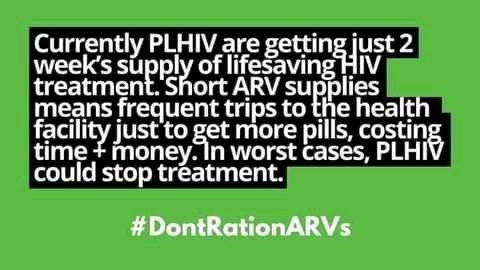 Currently PLHIV are getting just 2 week's supply of lifesaving HIV treatment. Short ARV supplies means frequent trips to the health facility just to get more pills, costing time + money. In worst cases, PLHIV could stop treatment.

#DontRationARVs